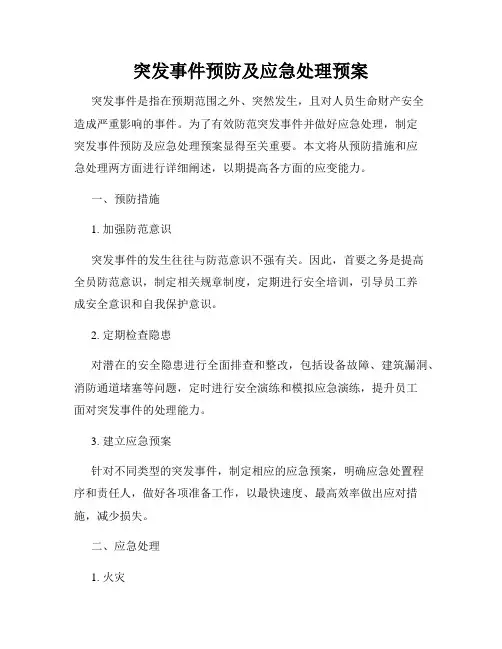 突发事件预防及应急处理预案

突发事件是指在预期范围之外、突然发生，且对人员生命财产安全造成严重影响的事件。为了有效防范突发事件并做好应急处理，制定突发事件预防及应急处理预案显得至关重要。本文将从预防措施和应急处理两方面进行详细阐述，以期提高各方面的应变能力。

一、预防措施

1. 加强防范意识

突发事件的发生往往与防范意识不强有关。因此，首要之务是提高全员防范意识，制定相关规章制度，定期进行安全培训，引导员工养成安全意识和自我保护意识。

2. 定期检查隐患

对潜在的安全隐患进行全面排查和整改，包括设备故障、建筑漏洞、消防通道堵塞等问题，定时进行安全演练和模拟应急演练，提升员工面对突发事件的处理能力。

3. 建立应急预案

针对不同类型的突发事件，制定相应的应急预案，明确应急处置程序和责任人，做好各项准备工作，以最快速度、最高效率做出应对措施，减少损失。

二、应急处理

1. 火灾